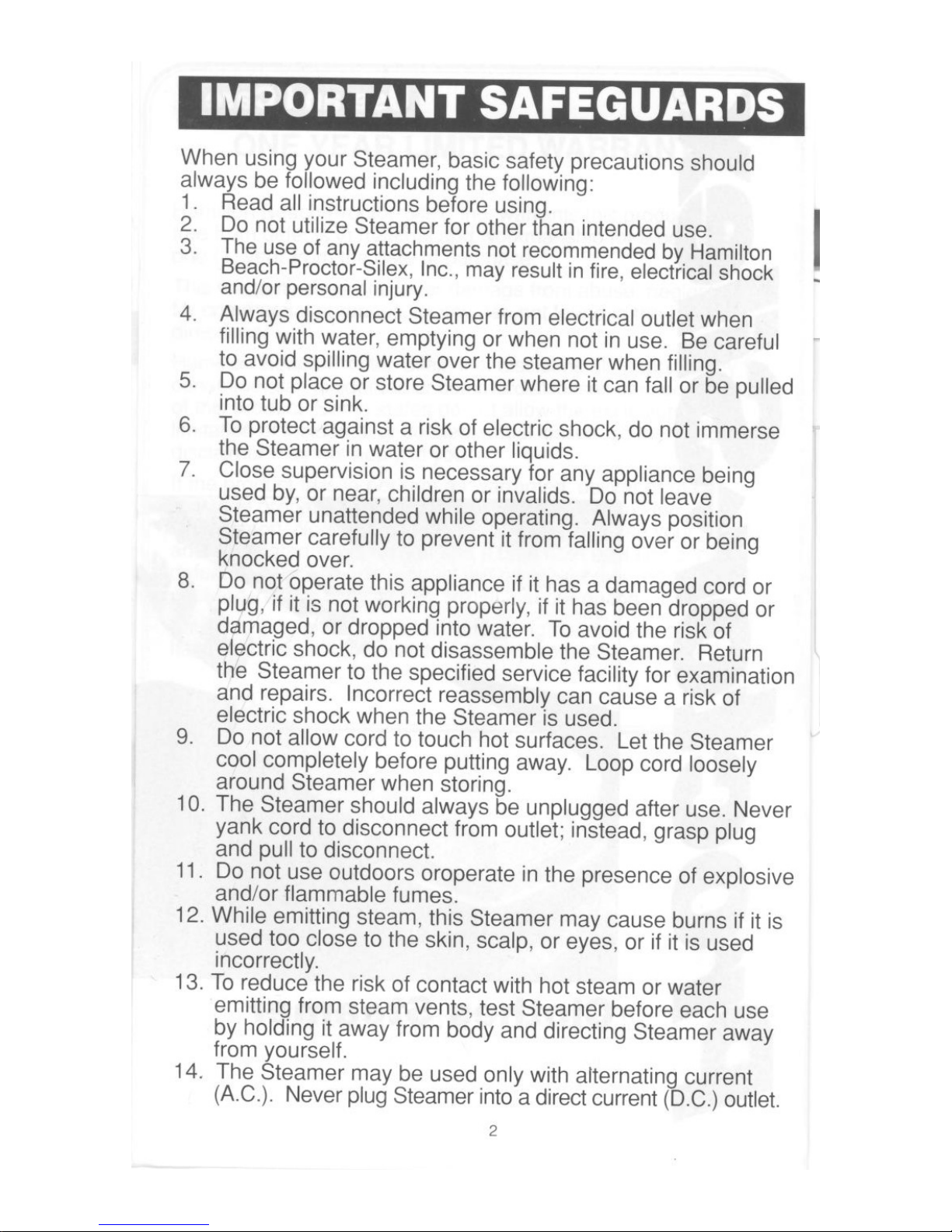 IMPORTANT SAFEGUARDS

When using your Steamer, basic safety precautions should always be followed including the following:

1. Read all instructions before using.
2. Do not utilize Steamer for other than intended use.
3. The use of any attachments not recommended by Hamilton Beach-Proctor-Silex, Inc., may result in fire, electrical shock and/or personal injury.
4. Always disconnect Steamer from electrical outlet when filling with water, emptying or when not in use. Be careful to avoid spilling water over the steamer when filling.
5. Do not place or store Steamer where it can fall or be pulled into tub or sink.
6. To protect against a risk of electric shock, do not immerse the Steamer in water or other liquids.
7. Close supervision is necessary for any appliance being used by, or near, children or invalids. Do not leave Steamer unattended while operating. Always position Steamer carefully to prevent it from falling over or being knocked over.
8. Do not operate this appliance if it has a damaged cord or plug, if it is not working properly, if it has been dropped or damaged, or dropped into water. To avoid the risk of electric shock, do not disassemble the Steamer. Return the Steamer to the specified service facility for examination and repairs. Incorrect reassembly can cause a risk of electric shock when the Steamer is used.
9. Do not allow cord to touch hot surfaces. Let the Steamer cool completely before putting away. Loop cord loosely around Steamer when storing.
10. The Steamer should always be unplugged after use. Never yank cord to disconnect from outlet; instead, grasp plug and pull to disconnect.
11. Do not use outdoors oroperate in the presence of explosive and/or flammable fumes.
12. While emitting steam, this Steamer may cause burns if it is used too close to the skin, scalp, or eyes, or if it is used incorrectly.
13. To reduce the risk of contact with hot steam or water emitting from steam vents, test Steamer before each use by holding it away from body and directing Steamer away from yourself.
14. The Steamer may be used only with alternating current (A.C.). Never plug Steamer into a direct current (D.C.) outlet.

2